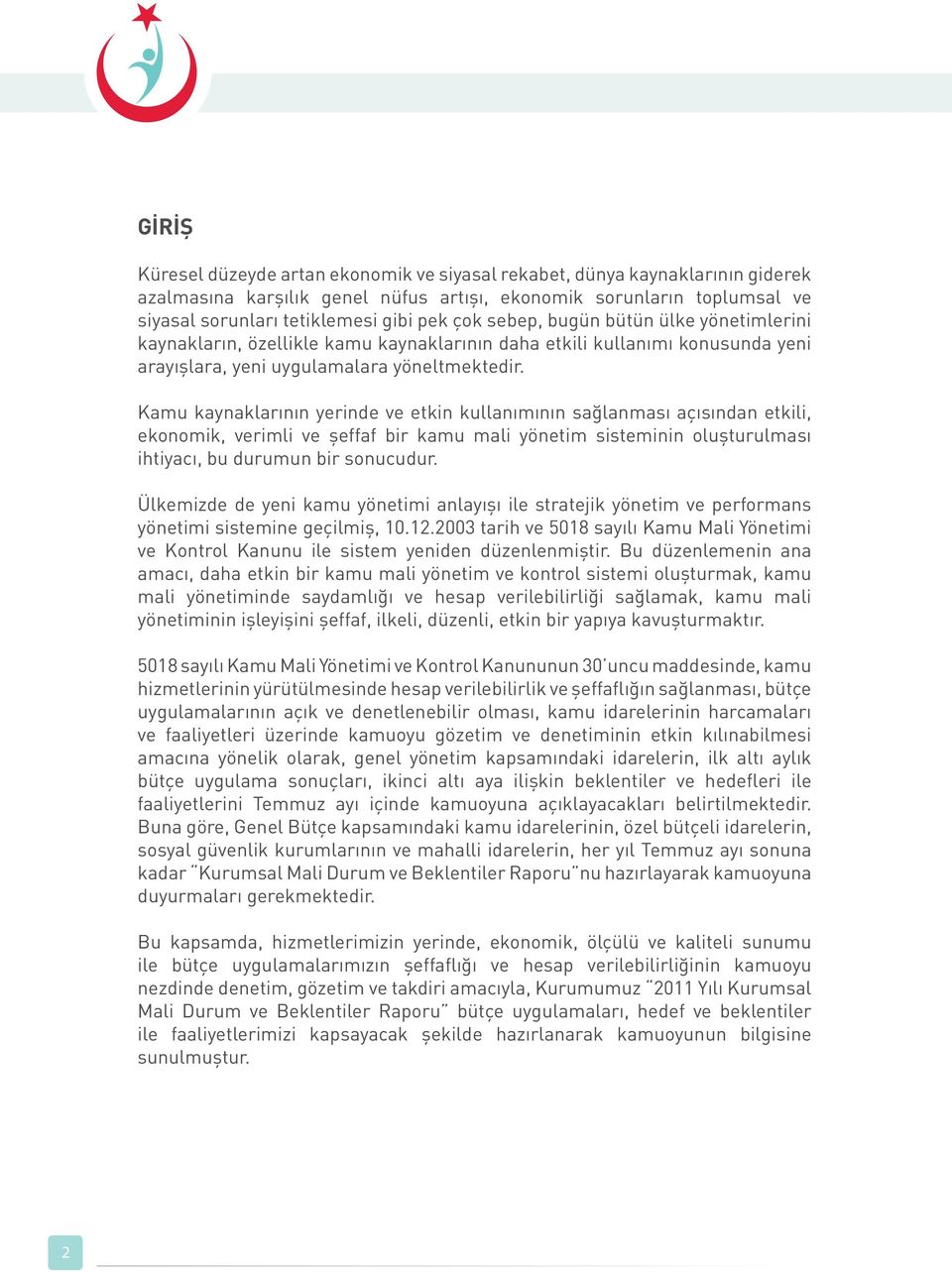 GİRİŞ

Küresel düzeyde artan ekonomik ve siyasal rekabet, dünya kaynaklarının giderek azalmasına karşılık genel nüfus artışı, ekonomik sorunların toplumsal ve siyasal sorunları tetiklemesi gibi pek çok sebep, bugün bütün ülke yönetimlerini kaynakların, özellikle kamu kaynaklarının daha etkili kullanımı konusunda yeni arayışlara, yeni uygulamalara yöneltmektedir.

Kamu kaynaklarının yerinde ve etkin kullanımının sağlanması açısından etkili, ekonomik, verimli ve şeffaf bir kamu mali yönetim sisteminin oluşturulması ihtiyacı, bu durumun bir sonucudur.

Ülkemizde de yeni kamu yönetimi anlayışı ile stratejik yönetim ve performans yönetimi sistemine geçilmiş, 10.12.2003 tarih ve 5018 sayılı Kamu Mali Yönetimi ve Kontrol Kanunu ile sistem yeniden düzenlenmiştir. Bu düzenlemenin ana amacı, daha etkin bir kamu mali yönetim ve kontrol sistemi oluşturmak, kamu mali yönetiminde saydamlığı ve hesap verilebilirliği sağlamak, kamu mali yönetiminin işleyişini şeffaf, ilkeli, düzenli, etkin bir yapıya kavuşturmaktır.

5018 sayılı Kamu Mali Yönetimi ve Kontrol Kanununun 30'uncu maddesinde, kamu hizmetlerinin yürütülmesinde hesap verilebilirlik ve şeffaflığın sağlanması, bütçe uygulamalarının açık ve denetlenebilir olması, kamu idarelerinin harcamaları ve faaliyetleri üzerinde kamuoyu gözetim ve denetiminin etkin kılınabilmesi amacına yönelik olarak, genel yönetim kapsamındaki idarelerin, ilk altı aylık bütçe uygulama sonuçları, ikinci altı aya ilişkin beklentiler ve hedefleri ile faaliyetlerini Temmuz ayı içinde kamuoyuna açıklayacakları belirtilmektedir. Buna göre, Genel Bütçe kapsamındaki kamu idarelerinin, özel bütçeli idarelerin, sosyal güvenlik kurumlarının ve mahalli idarelerin, her yıl Temmuz ayı sonuna kadar "Kurumsal Mali Durum ve Beklentiler Raporu"nu hazırlayarak kamuoyuna duyurmaları gerekmektedir.

Bu kapsamda, hizmetlerimizin yerinde, ekonomik, ölçülü ve kaliteli sunumu ile bütçe uygulamalarımızın şeffaflığı ve hesap verilebilirliğinin kamuoyu nezdinde denetim, gözetim ve takdiri amacıyla, Kurumumuz "2011 Yılı Kurumsal Mali Durum ve Beklentiler Raporu" bütçe uygulamaları, hedef ve beklentiler ile faaliyetlerimizi kapsayacak şekilde hazırlanarak kamuoyunun bilgisine sunulmuştur.

2